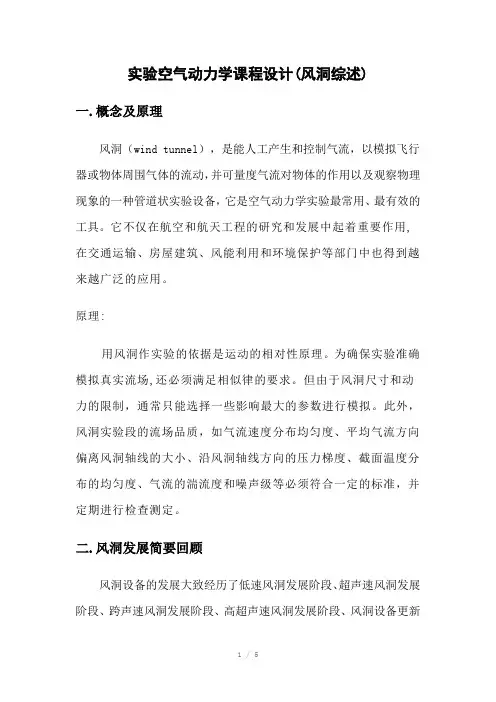 实验空气动力学课程设计(风洞综述)

一.概念及原理

风洞（wind tunnel），是能人工产生和控制气流，以模拟飞行器或物体周围气体的流动,并可量度气流对物体的作用以及观察物理现象的一种管道状实验设备,它是空气动力学实验最常用、最有效的工具。它不仅在航空和航天工程的研究和发展中起着重要作用,在交通运输、房屋建筑、风能利用和环境保护等部门中也得到越来越广泛的应用。

原理:

用风洞作实验的依据是运动的相对性原理。为确保实验准确模拟真实流场,还必须满足相似律的要求。但由于风洞尺寸和动力的限制，通常只能选择一些影响最大的参数进行模拟。此外，风洞实验段的流场品质，如气流速度分布均匀度、平均气流方向偏离风洞轴线的大小、沿风洞轴线方向的压力梯度、截面温度分布的均匀度、气流的湍流度和噪声级等必须符合一定的标准，并定期进行检查测定。

二.风洞发展简要回顾

风洞设备的发展大致经历了低速风洞发展阶段、超声速风洞发展阶段、跨声速风洞发展阶段、高超声速风洞发展阶段、风洞设备更新

1 / 5